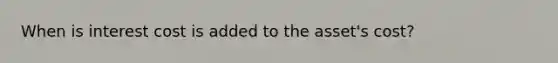 When is interest cost is added to the asset's cost?